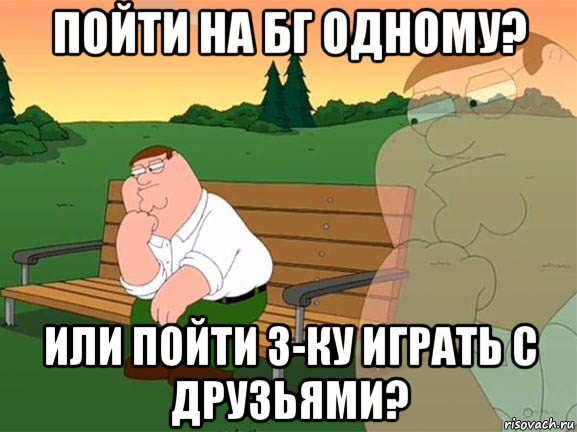 ПОЙТИ НА БГ ОДНОМУ?

ИЛИ ПОЙТИ 3-КУ ИГРАТЬ С ДРУЗЬЯМИ?

risovach.ru